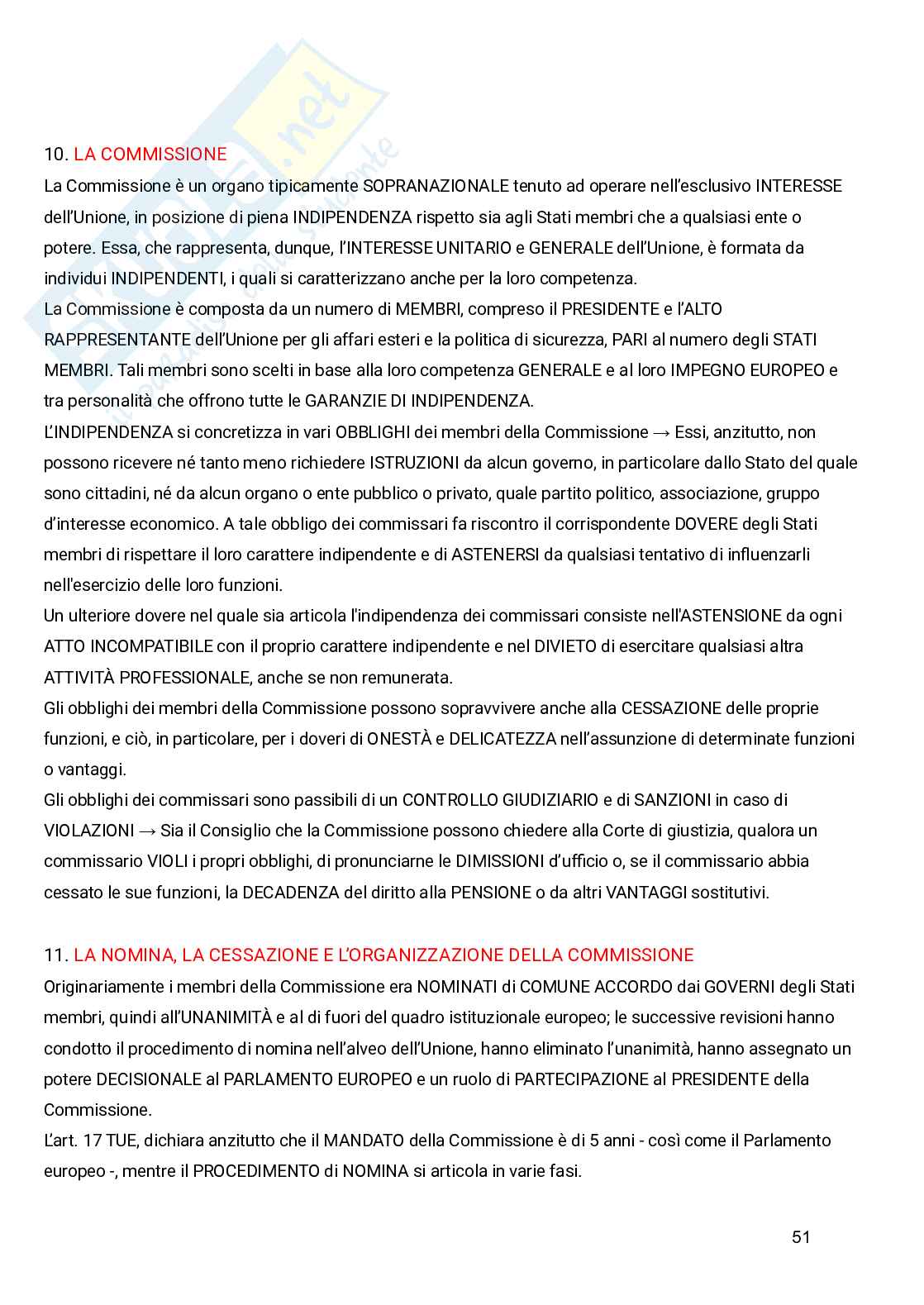 10. LA COMMISSIONE

La Commissione è un organo tipicamente SOPRANAZIONALE tenuto ad operare nell'esclusivo INTERESSE dell'Unione, in posizione di piena INDIPENDENZA rispetto sia agli Stati membri che a qualsiasi ente o potere. Essa, che rappresenta, dunque, l'INTERESSE UNITARIO e GENERALE dell'Unione, è formata da individui INDIPENDENTI, i quali si caratterizzano anche per la loro competenza.

La Commissione è composta da un numero di MEMBRI, compreso il PRESIDENTE e l'ALTO RAPPRESENTANTE dell'Unione per gli affari esteri e la politica di sicurezza, PARI al numero degli STATI MEMBRI. Tali membri sono scelti in base alla loro competenza GENERALE e al loro IMPEGNO EUROPEO e tra personalità che offrono tutte le GARANZIE DI INDIPENDENZA.

L'INDIPENDENZA si concretizza in vari OBBLIGHI dei membri della Commissione → Essi, anzitutto, non possono ricevere né tanto meno richiedere ISTRUZIONI da alcun governo, in particolare dallo Stato del quale sono cittadini, né da alcun organo o ente pubblico o privato, quale partito politico, associazione, gruppo d'interesse economico. A tale obbligo dei commissari fa riscontro il corrispondente DOVERE degli Stati membri di rispettare il loro carattere indipendente e di ASTENERSI da qualsiasi tentativo di influenzarli nell'esercizio delle loro funzioni.

Un ulteriore dovere nel quale sia articola l'indipendenza dei commissari consiste nell'ASTENSIONE da ogni ATTO INCOMPATIBILE con il proprio carattere indipendente e nel DIVIETO di esercitare qualsiasi altra ATTIVITÀ PROFESSIONALE, anche se non remunerata.

Gli obblighi dei membri della Commissione possono sopravvivere anche alla CESSAZIONE delle proprie funzioni, e ciò, in particolare, per i doveri di ONESTÀ e DELICATEZZA nell'assunzione di determinate funzioni o vantaggi.

Gli obblighi dei commissari sono passibili di un CONTROLLO GIUDIZIARIO e di SANZIONI in caso di VIOLAZIONI → Sia il Consiglio che la Commissione possono chiedere alla Corte di giustizia, qualora un commissario VIOLI i propri obblighi, di pronunciarne le DIMISSIONI d'ufficio o, se il commissario abbia cessato le sue funzioni, la DECADENZA del diritto alla PENSIONE o da altri VANTAGGI sostitutivi.

11. LA NOMINA, LA CESSAZIONE E L'ORGANIZZAZIONE DELLA COMMISSIONE

Originariamente i membri della Commissione era NOMINATI di COMUNE ACCORDO dai GOVERNI degli Stati membri, quindi all'UNANIMITÀ e al di fuori del quadro istituzionale europeo; le successive revisioni hanno condotto il procedimento di nomina nell'alveo dell'Unione, hanno eliminato l'unanimità, hanno assegnato un potere DECISIONALE al PARLAMENTO EUROPEO e un ruolo di PARTECIPAZIONE al PRESIDENTE della Commissione.

L'art. 17 TUE, dichiara anzitutto che il MANDATO della Commissione è di 5 anni - così come il Parlamento europeo -, mentre il PROCEDIMENTO di NOMINA si articola in varie fasi.

51